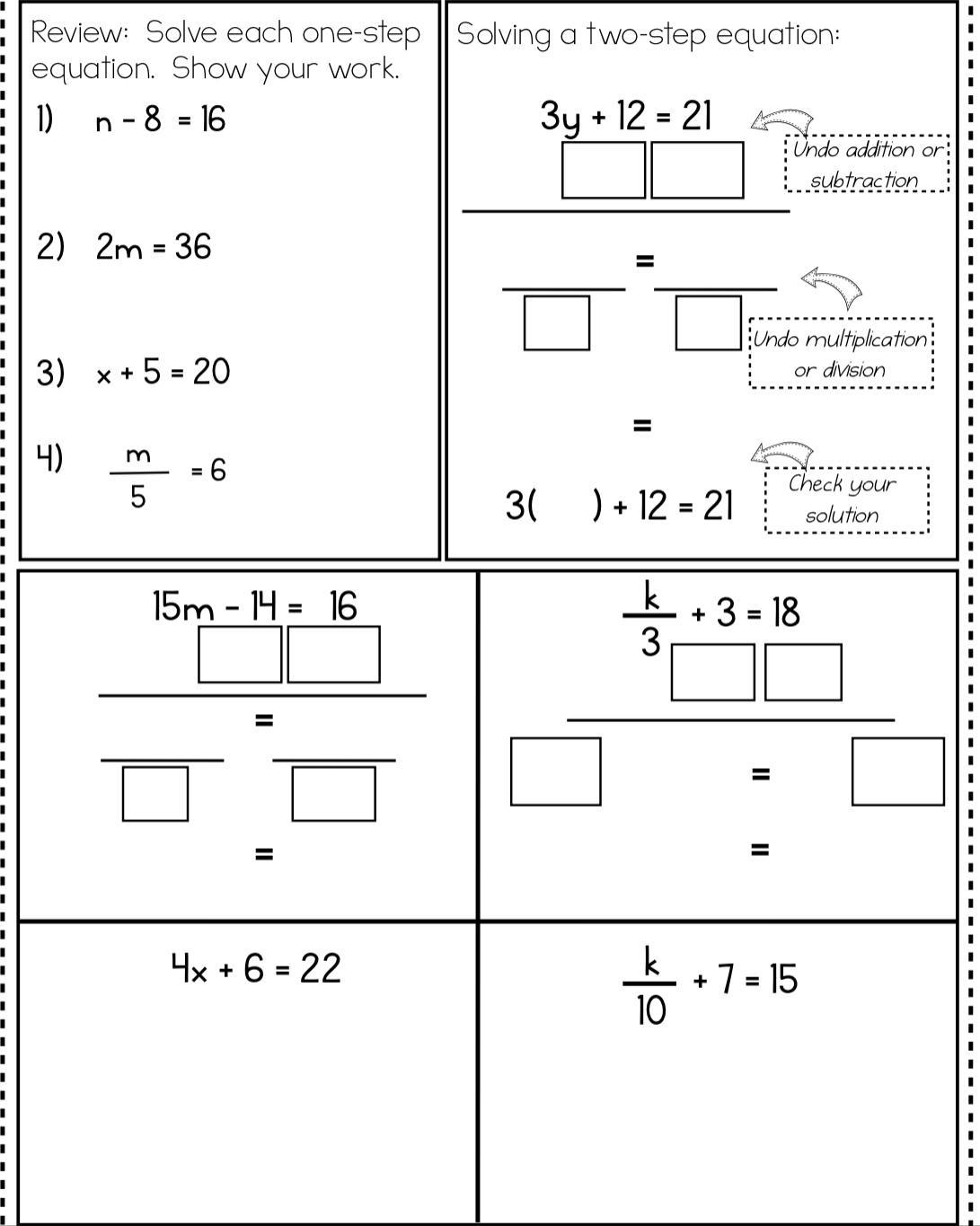 Review: Solve each one-step equation. Show your work.

1) $n - 8 = 16$

2) $2m = 36$

3) $x + 5 = 20$

4) $\frac{m}{5} = 6$

Solving a two-step equation:

$3y + 12 = 21$

Undo addition or subtraction

=

Undo multiplication or division

=

$3(\quad) + 12 = 21$

Check your solution

$15m - 14 = 16$

=

=

$\frac{k}{3} + 3 = 18$

=

=

$4x + 6 = 22$

$\frac{k}{10} + 7 = 15$